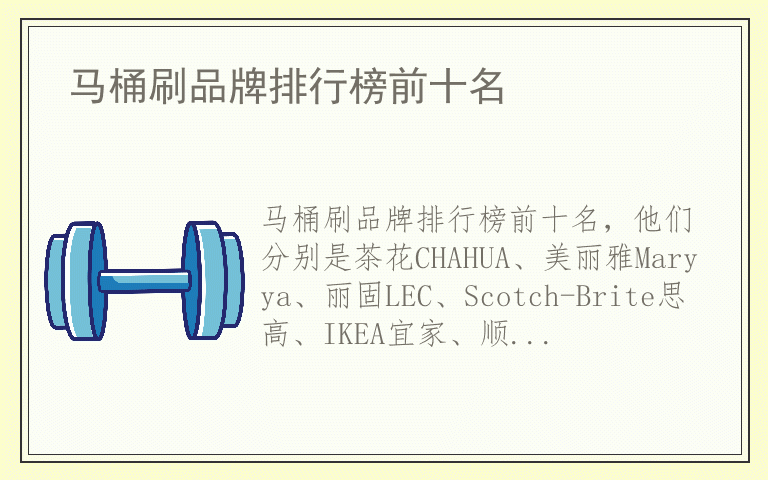 马桶刷品牌排行榜前十名

马桶刷品牌排行榜前十名，他们分别是茶花CHAHUA、美丽雅Maryya、丽固LEC、Scotch-Brite思高、IKEA宜家、顺...